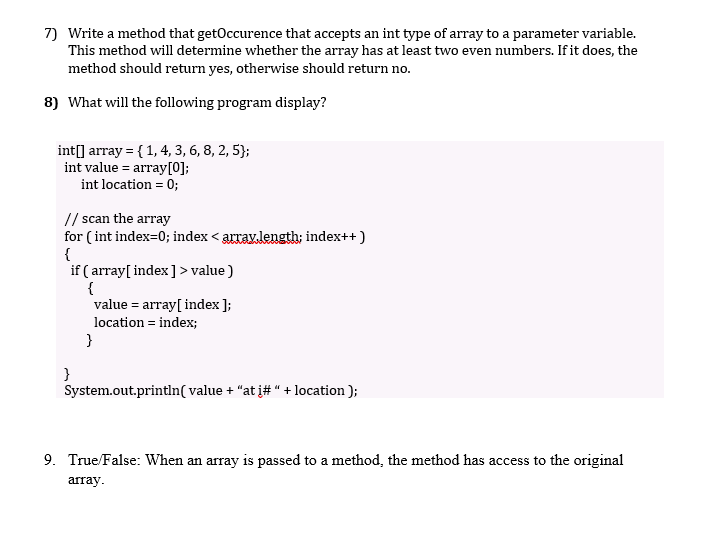 7) Write a method that getOccurence that accepts an int type of array to a parameter variable. This method will determine whether the array has at least two even numbers. If it does, the method should return yes, otherwise should return no.

8) What will the following program display?

int[] array = { 1, 4, 3, 6, 8, 2, 5};
int value = array[0];
int location = 0;

// scan the array
for ( int index=0; index < array.length; index++ )
{
if ( array[ index ] > value )
{
value = array[ index ];
location = index;
}

}
System.out.println( value + “at i# “ + location );

9. True/False: When an array is passed to a method, the method has access to the original array.